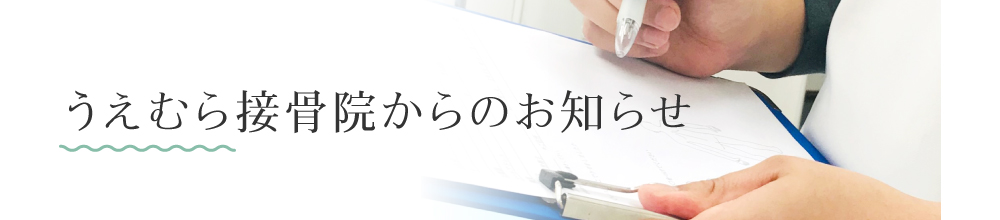 うえむら接骨院からのお知らせ